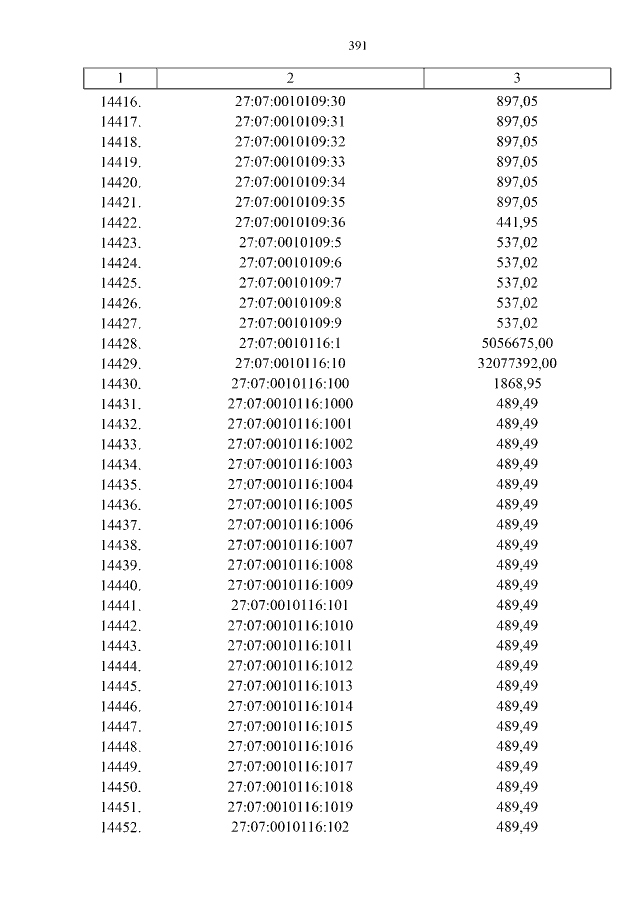 391

| 1 | 2 | 3 |
|---|---|---|
| 14416. | 27:07:0010109:30 | 897,05 |
| 14417. | 27:07:0010109:31 | 897,05 |
| 14418. | 27:07:0010109:32 | 897,05 |
| 14419. | 27:07:0010109:33 | 897,05 |
| 14420. | 27:07:0010109:34 | 897,05 |
| 14421. | 27:07:0010109:35 | 897,05 |
| 14422. | 27:07:0010109:36 | 441,95 |
| 14423. | 27:07:0010109:5 | 537,02 |
| 14424. | 27:07:0010109:6 | 537,02 |
| 14425. | 27:07:0010109:7 | 537,02 |
| 14426. | 27:07:0010109:8 | 537,02 |
| 14427. | 27:07:0010109:9 | 537,02 |
| 14428. | 27:07:0010116:1 | 5056675,00 |
| 14429. | 27:07:0010116:10 | 32077392,00 |
| 14430. | 27:07:0010116:100 | 1868,95 |
| 14431. | 27:07:0010116:1000 | 489,49 |
| 14432. | 27:07:0010116:1001 | 489,49 |
| 14433. | 27:07:0010116:1002 | 489,49 |
| 14434. | 27:07:0010116:1003 | 489,49 |
| 14435. | 27:07:0010116:1004 | 489,49 |
| 14436. | 27:07:0010116:1005 | 489,49 |
| 14437. | 27:07:0010116:1006 | 489,49 |
| 14438. | 27:07:0010116:1007 | 489,49 |
| 14439. | 27:07:0010116:1008 | 489,49 |
| 14440. | 27:07:0010116:1009 | 489,49 |
| 14441. | 27:07:0010116:101 | 489,49 |
| 14442. | 27:07:0010116:1010 | 489,49 |
| 14443. | 27:07:0010116:1011 | 489,49 |
| 14444. | 27:07:0010116:1012 | 489,49 |
| 14445. | 27:07:0010116:1013 | 489,49 |
| 14446. | 27:07:0010116:1014 | 489,49 |
| 14447. | 27:07:0010116:1015 | 489,49 |
| 14448. | 27:07:0010116:1016 | 489,49 |
| 14449. | 27:07:0010116:1017 | 489,49 |
| 14450. | 27:07:0010116:1018 | 489,49 |
| 14451. | 27:07:0010116:1019 | 489,49 |
| 14452. | 27:07:0010116:102 | 489,49 |